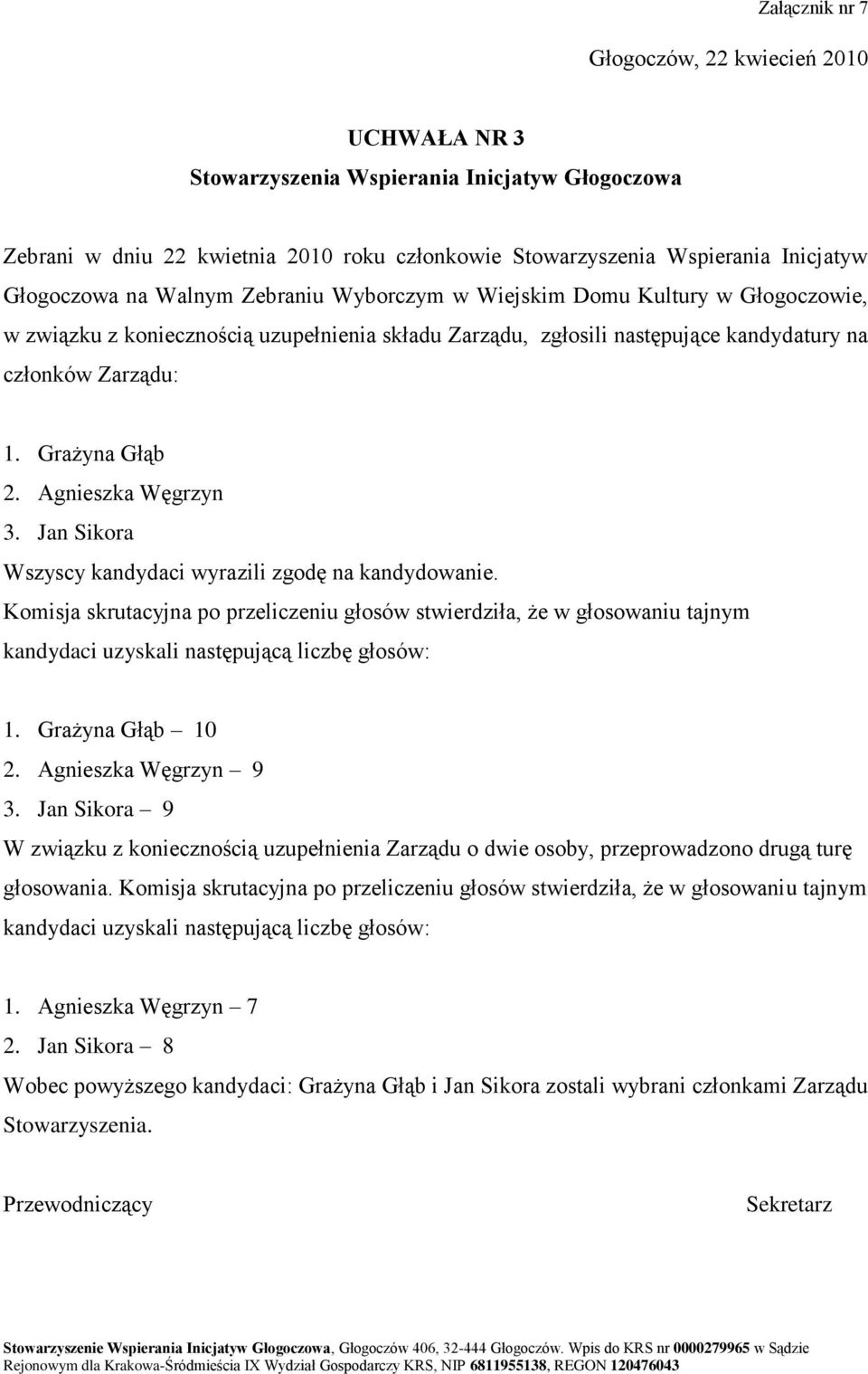 Załącznik nr 7

Głogoczów, 22 kwiecień 2010

UCHWAŁA NR 3
Stowarzyszenia Wspierania Inicjatyw Głogoczowa

Zebrani w dniu 22 kwietnia 2010 roku członkowie Stowarzyszenia Wspierania Inicjatyw Głogoczowa na Walnym Zebraniu Wyborczym w Wiejskim Domu Kultury w Głogoczowie, w związku z koniecznością uzupełnienia składu Zarządu, zgłosili następujące kandydatury na członków Zarządu:

1. Grażyna Głąb
2. Agnieszka Węgrzyn
3. Jan Sikora
Wszyscy kandydaci wyrazili zgodę na kandydowanie.
Komisja skrutacyjna po przeliczeniu głosów stwierdziła, że w głosowaniu tajnym kandydaci uzyskali następującą liczbę głosów:

1. Grażyna Głąb – 10
2. Agnieszka Węgrzyn – 9
3. Jan Sikora – 9
W związku z koniecznością uzupełnienia Zarządu o dwie osoby, przeprowadzono drugą turę głosowania. Komisja skrutacyjna po przeliczeniu głosów stwierdziła, że w głosowaniu tajnym kandydaci uzyskali następującą liczbę głosów:

1. Agnieszka Węgrzyn – 7
2. Jan Sikora – 8
Wobec powyższego kandydaci: Grażyna Głąb i Jan Sikora zostali wybrani członkami Zarządu Stowarzyszenia.

Przewodniczący

Sekretarz

Stowarzyszenie Wspierania Inicjatyw Głogoczowa, Głogoczów 406, 32-444 Głogoczów. Wpis do KRS nr 0000279965 w Sądzie Rejonowym dla Krakowa-Śródmieścia IX Wydział Gospodarczy KRS, NIP 6811955138, REGON 120476043